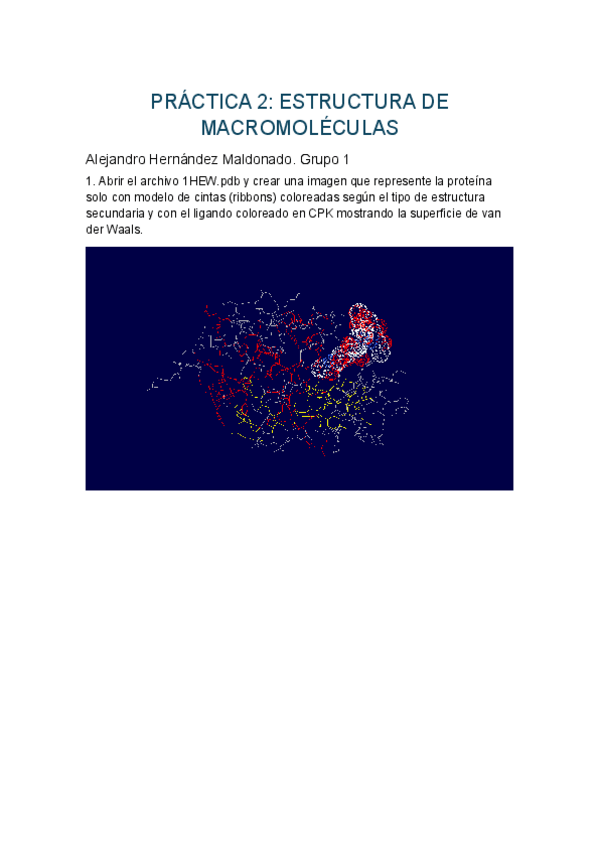 PRÁCTICA 2: ESTRUCTURA DE MACROMOLÉCULAS

Alejandro Hernández Maldonado. Grupo 1

1. Abrir el archivo 1HEW.pdb y crear una imagen que represente la proteína solo con modelo de cintas (ribbons) coloreadas según el tipo de estructura secundaria y con el ligando coloreado en CPK mostrando la superficie de van der Waals.